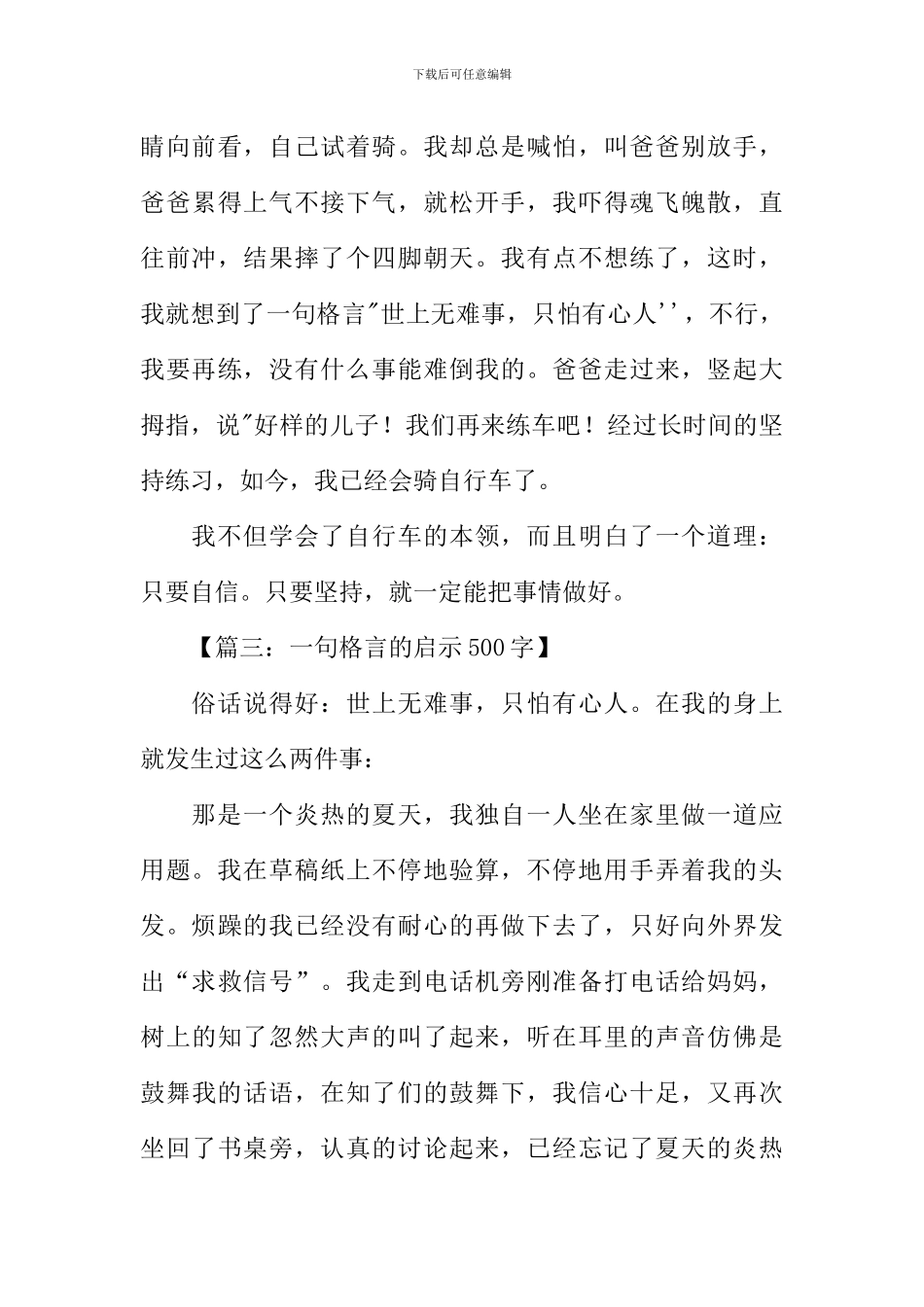 下载后可任意编辑

睛向前看，自己试着骑。我却总是喊怕，叫爸爸别放手，爸爸累得上气不接下气，就松开手，我吓得魂飞魄散，直往前冲，结果摔了个四脚朝天。我有点不想练了，这时，我就想到了一句格言"世上无难事，只怕有心人''，不行，我要再练，没有什么事能难倒我的。爸爸走过来，竖起大拇指，说"好样的儿子！我们再来练车吧！经过长时间的坚持练习，如今，我已经会骑自行车了。

我不但学会了自行车的本领，而且明白了一个道理：只要自信。只要坚持，就一定能把事情做好。

【篇三：一句格言的启示500字】

俗话说得好：世上无难事，只怕有心人。在我的身上就发生过这么两件事：

那是一个炎热的夏天，我独自一人坐在家里做一道应用题。我在草稿纸上不停地验算，不停地用手弄着我的头发。烦躁的我已经没有耐心的再做下去了，只好向外界发出“求救信号”。我走到电话机旁刚准备打电话给妈妈，树上的知了忽然大声的叫了起来，听在耳里的声音仿佛是鼓舞我的话语，在知了们的鼓舞下，我信心十足，又再次坐回了书桌旁，认真的讨论起来，已经忘记了夏天的炎热